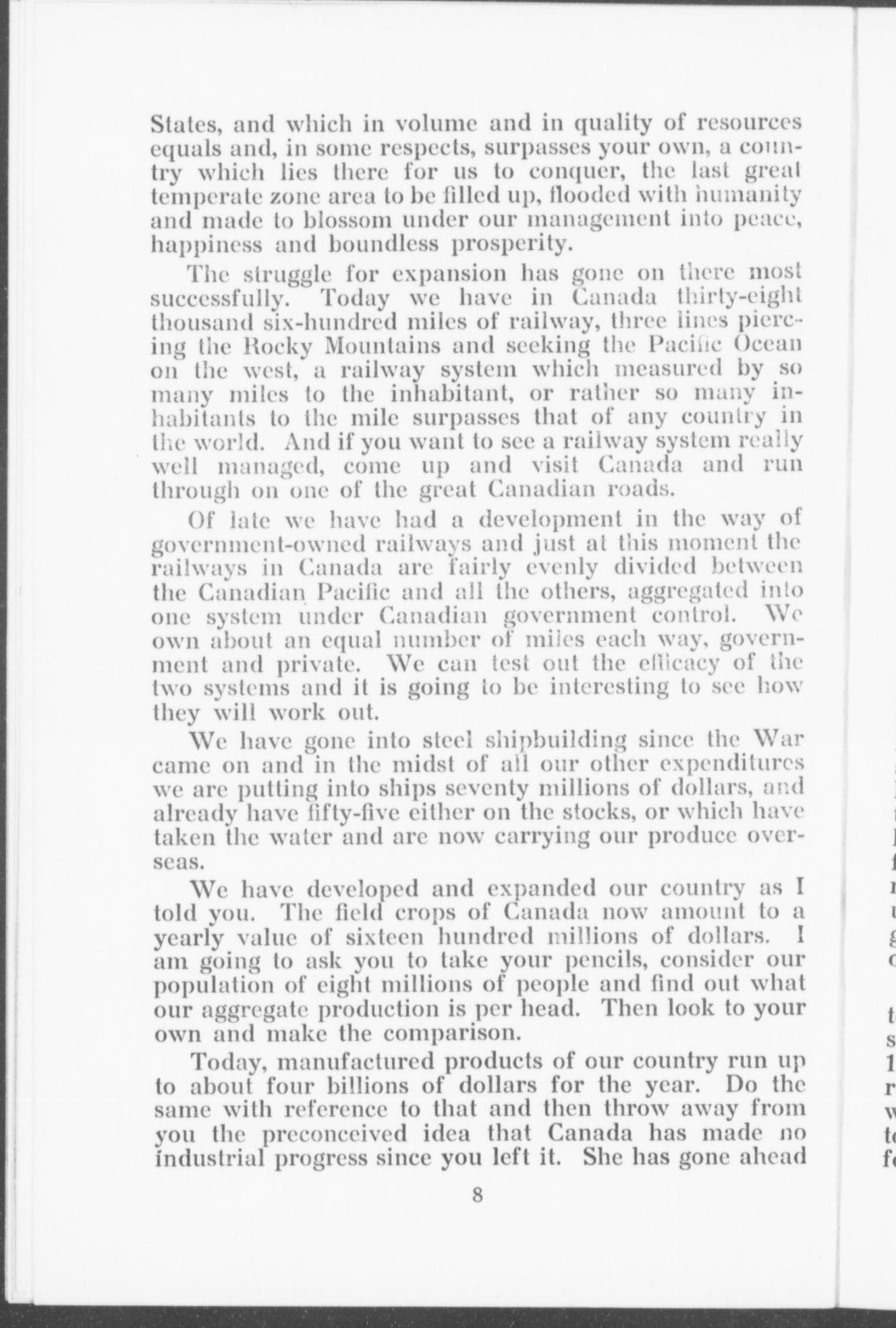 States, and which in volume and in quality of resources equals and, in some respects, surpasses your own, a country which lies there for us to conquer, the last great temperate zone area to be filled up, flooded with humanity and made to blossom under our management into peace, happiness and boundless prosperity.

The struggle for expansion has gone on there most successfully. Today we have in Canada thirty-eight thousand six-hundred miles of railway, three lines piercing the Rocky Mountains and seeking the Pacific Ocean on the west, a railway system which measured by so many miles to the inhabitant, or rather so many inhabitants to the mile surpasses that of any country in the world. And if you want to see a railway system really well managed, come up and visit Canada and run through on one of the great Canadian roads.

Of late we have had a development in the way of government-owned railways and just at this moment the railways in Canada are fairly evenly divided between the Canadian Pacific and all the others, aggregated into one system under Canadian government control. We own about an equal number of miles each way, government and private. We can test out the efficacy of the two systems and it is going to be interesting to see how they will work out.

We have gone into steel shipbuilding since the War came on and in the midst of all our other expenditures we are putting into ships seventy millions of dollars, and already have fifty-five either on the stocks, or which have taken the water and are now carrying our produce overseas.

We have developed and expanded our country as I told you. The field crops of Canada now amount to a yearly value of sixteen hundred millions of dollars. I am going to ask you to take your pencils, consider our population of eight millions of people and find out what our aggregate production is per head. Then look to your own and make the comparison.

Today, manufactured products of our country run up to about four billions of dollars for the year. Do the same with reference to that and then throw away from you the preconceived idea that Canada has made no industrial progress since you left it. She has gone ahead

8